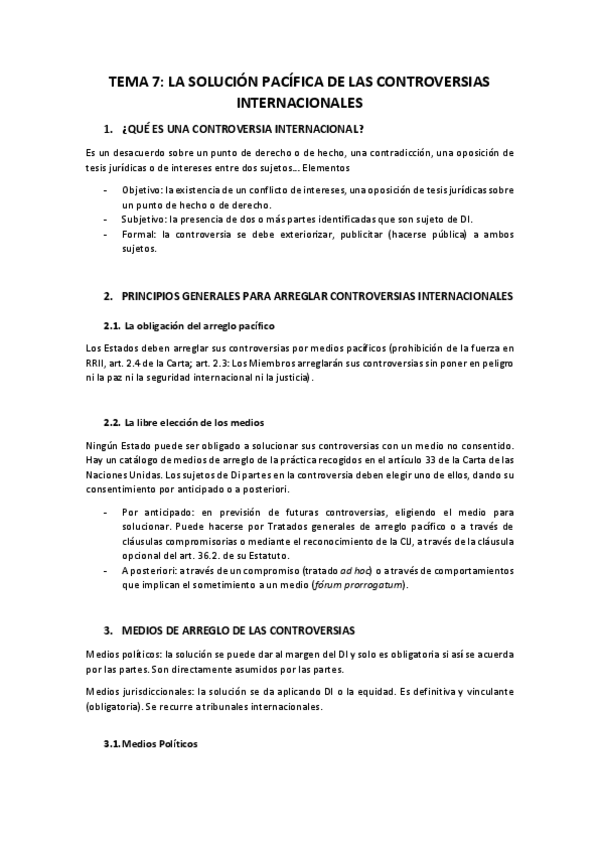 TEMA 7: LA SOLUCIÓN PACÍFICA DE LAS CONTROVERSIAS INTERNACIONALES

1. ¿QUÉ ES UNA CONTROVERSIA INTERNACIONAL?

Es un desacuerdo sobre un punto de derecho o de hecho, una contradicción, una oposición de tesis jurídicas o de intereses entre dos sujetos… Elementos

- Objetivo: la existencia de un conflicto de intereses, una oposición de tesis jurídicas sobre un punto de hecho o de derecho.
- Subjetivo: la presencia de dos o más partes identificadas que son sujeto de DI.
- Formal: la controversia se debe exteriorizar, publicitar (hacerse pública) a ambos sujetos.

2. PRINCIPIOS GENERALES PARA ARREGLAR CONTROVERSIAS INTERNACIONALES

2.1. La obligación del arreglo pacífico

Los Estados deben arreglar sus controversias por medios pacíficos (prohibición de la fuerza en RRII, art. 2.4 de la Carta; art. 2.3: Los Miembros arreglarán sus controversias sin poner en peligro ni la paz ni la seguridad internacional ni la justicia).

2.2. La libre elección de los medios

Ningún Estado puede ser obligado a solucionar sus controversias con un medio no consentido. Hay un catálogo de medios de arreglo de la práctica recogidos en el artículo 33 de la Carta de las Naciones Unidas. Los sujetos de DI partes en la controversia deben elegir uno de ellos, dando su consentimiento por anticipado o a posteriori.

- Por anticipado: en previsión de futuras controversias, eligiendo el medio para solucionar. Puede hacerse por Tratados generales de arreglo pacífico o a través de cláusulas compromisorias o mediante el reconocimiento de la CIJ, a través de la cláusula opcional del art. 36.2. de su Estatuto.
- A posteriori: a través de un compromiso (tratado ad hoc) o a través de comportamientos que implican el sometimiento a un medio (fórum prorrogatum).

3. MEDIOS DE ARREGLO DE LAS CONTROVERSIAS

Medios políticos: la solución se puede dar al margen del DI y solo es obligatoria si así se acuerda por las partes. Son directamente asumidos por las partes.

Medios jurisdiccionales: la solución se da aplicando DI o la equidad. Es definitiva y vinculante (obligatoria). Se recurre a tribunales internacionales.

3.1. Medios Políticos